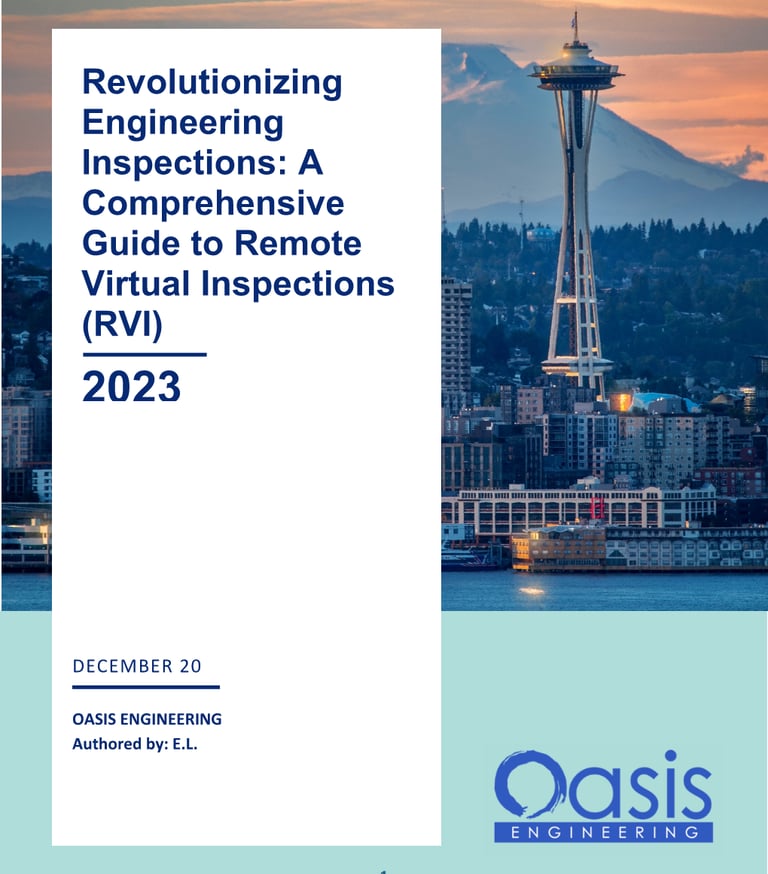 Revolutionizing Engineering Inspections: A Comprehensive Guide to Remote Virtual Inspections (RVI)

2023

DECEMBER 20

OASIS ENGINEERING
Authored by: E.L.

Oasis
ENGINEERING